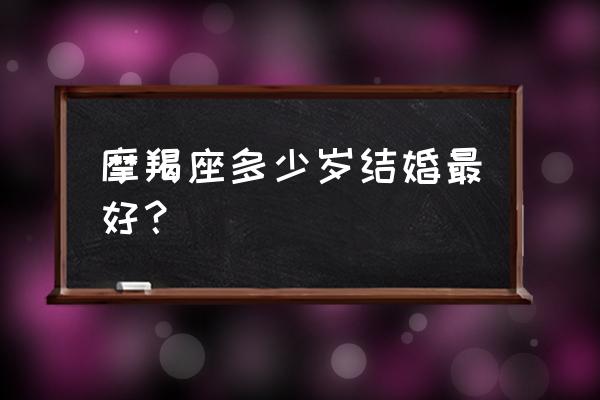 摩羯座多少岁结婚最好？